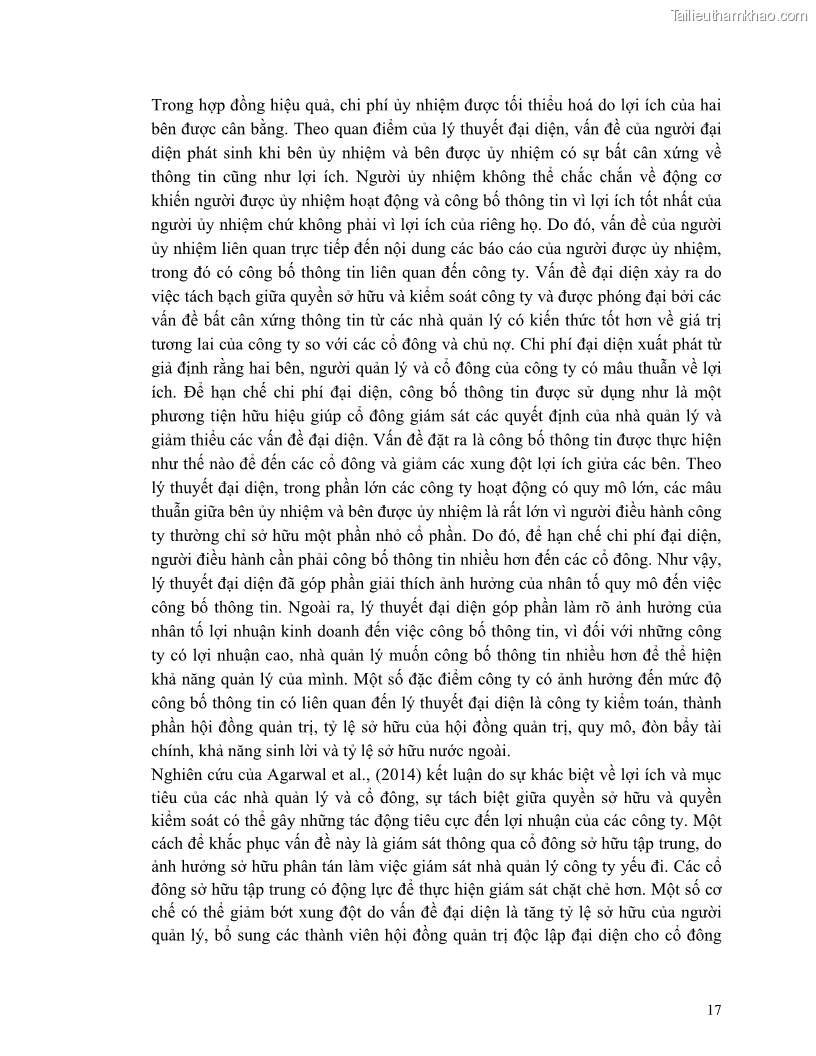 Tailieuthamkhao.com

Trong hợp đồng hiệu quả, chi phí ủy nhiệm được tối thiểu hoá do lợi ích của hai bên được cân bằng. Theo quan điểm của lý thuyết đại diện, vấn đề của người đại diện phát sinh khi bên ủy nhiệm và bên được ủy nhiệm có sự bất cân xứng về thông tin cũng như lợi ích. Người ủy nhiệm không thể chắc chắn về động cơ khiến người được ủy nhiệm hoạt động và công bố thông tin vì lợi ích tốt nhất của người ủy nhiệm chứ không phải vì lợi ích của riêng họ. Do đó, vấn đề của người ủy nhiệm liên quan trực tiếp đến nội dung các báo cáo của người được ủy nhiệm, trong đó có công bố thông tin liên quan đến công ty. Vấn đề đại diện xảy ra do việc tách bạch giữa quyền sở hữu và kiểm soát công ty và được phóng đại bởi các vấn đề bất cân xứng thông tin từ các nhà quản lý có kiến thức tốt hơn về giá trị tương lai của công ty so với các cổ đông và chủ nợ. Chi phí đại diện xuất phát từ giả định rằng hai bên, người quản lý và cổ đông của công ty có mâu thuẫn về lợi ích. Để hạn chế chi phí đại diện, công bố thông tin được sử dụng như là một phương tiện hữu hiệu giúp cổ đông giám sát các quyết định của nhà quản lý và giảm thiểu các vấn đề đại diện. Vấn đề đặt ra là công bố thông tin được thực hiện như thế nào để đến các cổ đông và giảm các xung đột lợi ích giữa các bên. Theo lý thuyết đại diện, trong phần lớn các công ty hoạt động có quy mô lớn, các mâu thuẫn giữa bên ủy nhiệm và bên được ủy nhiệm là rất lớn vì người điều hành công ty thường chỉ sở hữu một phần nhỏ cổ phần. Do đó, để hạn chế chi phí đại diện, người điều hành cần phải công bố thông tin nhiều hơn đến các cổ đông. Như vậy, lý thuyết đại diện đã góp phần giải thích ảnh hưởng của nhân tố quy mô đến việc công bố thông tin. Ngoài ra, lý thuyết đại diện góp phần làm rõ ảnh hưởng của nhân tố lợi nhuận kinh doanh đến việc công bố thông tin, vì đối với những công ty có lợi nhuận cao, nhà quản lý muốn công bố thông tin nhiều hơn để thể hiện khả năng quản lý của mình. Một số đặc điểm công ty có ảnh hưởng đến mức độ công bố thông tin có liên quan đến lý thuyết đại diện là công ty kiểm toán, thành phần hội đồng quản trị, tỷ lệ sở hữu của hội đồng quản trị, quy mô, đòn bẩy tài chính, khả năng sinh lời và tỷ lệ sở hữu nước ngoài.

Nghiên cứu của Agarwal et al., (2014) kết luận do sự khác biệt về lợi ích và mục tiêu của các nhà quản lý và cổ đông, sự tách biệt giữa quyền sở hữu và quyền kiểm soát có thể gây những tác động tiêu cực đến lợi nhuận của các công ty. Một cách để khắc phục vấn đề này là giám sát thông qua cổ đông sở hữu tập trung, do ảnh hưởng sở hữu phân tán làm việc giám sát nhà quản lý công ty yếu đi. Các cổ đông sở hữu tập trung có động lực để thực hiện giám sát chặt chẽ hơn. Một số cơ chế có thể giảm bớt xung đột do vấn đề đại diện là tăng tỷ lệ sở hữu của người quản lý, bổ sung các thành viên hội đồng quản trị độc lập đại diện cho cổ đông

17